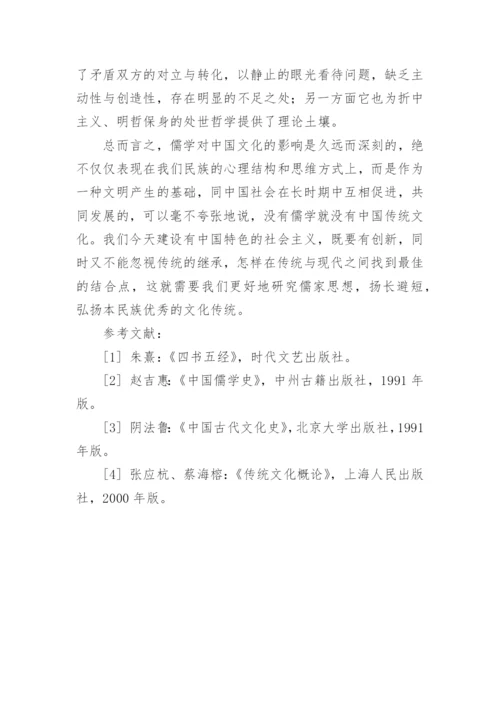 了矛盾双方的对立与转化，以静止的眼光看待问题，缺乏主动性与创造性，存在明显的不足之处；另一方面它也为折中主义、明哲保身的处世哲学提供了理论土壤。

总而言之，儒学对中国文化的影响是久远而深刻的，绝不仅仅表现在我们民族的心理结构和思维方式上，而是作为一种文明产生的基础，同中国社会在长时期中互相促进，共同发展的，可以毫不夸张地说，没有儒学就没有中国传统文化。我们今天建设有中国特色的社会主义，既要有创新，同时又不能忽视传统的继承，怎样在传统与现代之间找到最佳的结合点，这就需要我们更好地研究儒家思想，扬长避短，弘扬本民族优秀的文化传统。

参考文献：

[1] 朱熹：《四书五经》，时代文艺出版社。

[2] 赵吉惠：《中国儒学史》，中州古籍出版社，1991 年版。

[3] 阴法鲁：《中国古代文化史》，北京大学出版社，1991 年版。

[4] 张应杭、蔡海榕：《传统文化概论》，上海人民出版社，2000 年版。